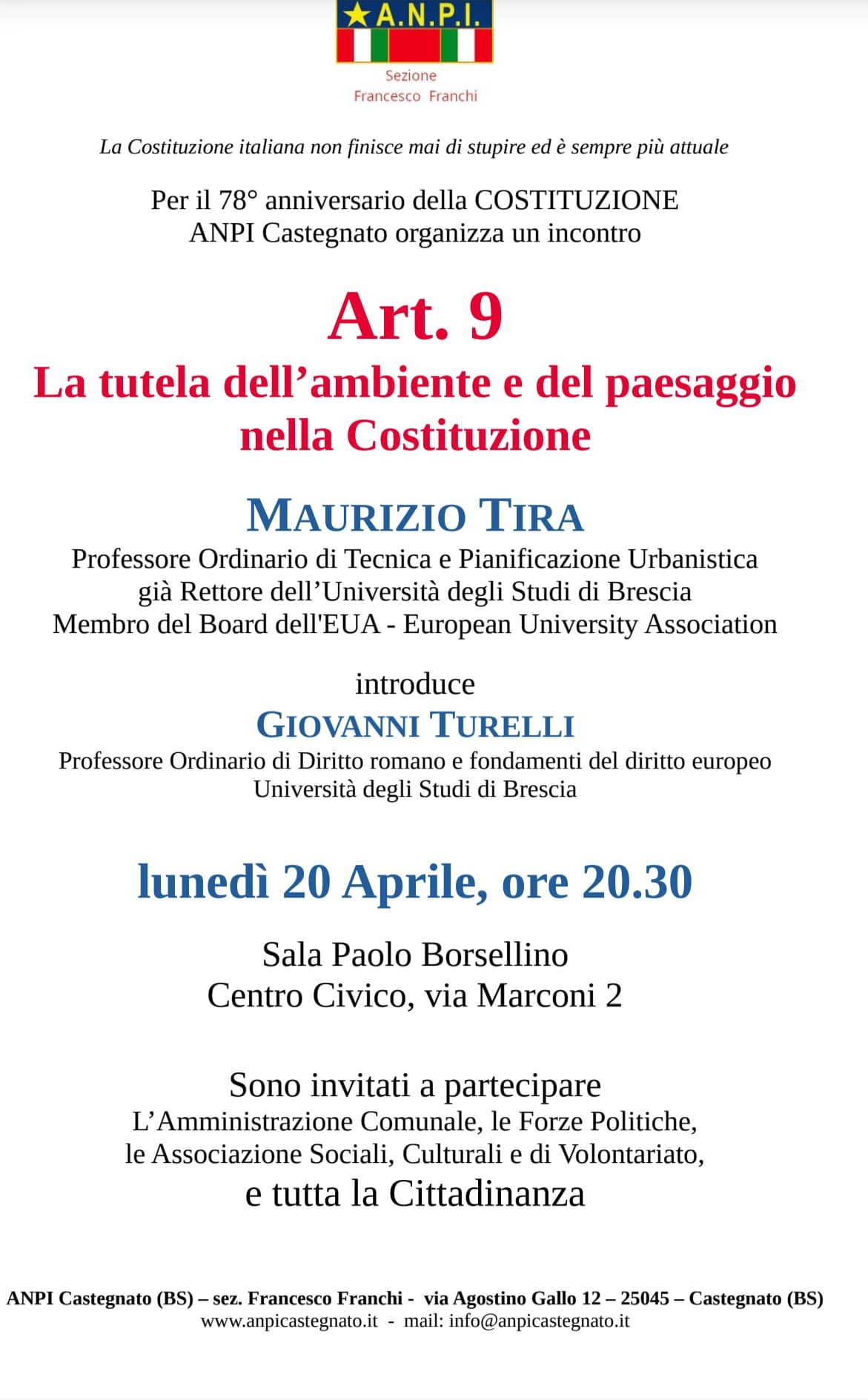 A.N.P.I.

Sezione
Francesco Franchi

La Costituzione italiana non finisce mai di stupire ed è sempre più attuale

Per il 78° anniversario della COSTITUZIONE
ANPI Castegnato organizza un incontro

Art. 9
La tutela dell'ambiente e del paesaggio
nella Costituzione

MAURIZIO TIRA
Professore Ordinario di Tecnica e Pianificazione Urbanistica
già Rettore dell'Università degli Studi di Brescia
Membro del Board dell'EUA - European University Association

introduce
GIOVANNI TURELLI
Professore Ordinario di Diritto romano e fondamenti del diritto europeo
Università degli Studi di Brescia

lunedì 20 Aprile, ore 20.30

Sala Paolo Borsellino
Centro Civico, via Marconi 2

Sono invitati a partecipare
L'Amministrazione Comunale, le Forze Politiche,
le Associazione Sociali, Culturali e di Volontariato,
e tutta la Cittadinanza

ANPI Castegnato (BS) – sez. Francesco Franchi - via Agostino Gallo 12 – 25045 – Castegnato (BS)
www.anpicastegnato.it - mail: info@anpicastegnato.it